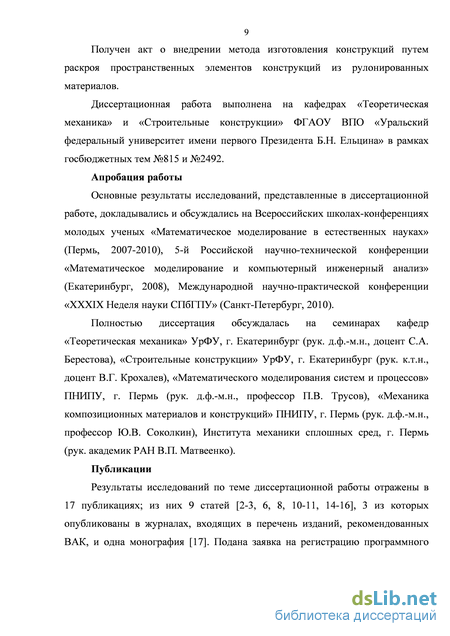 9

Получен акт о внедрении метода изготовления конструкций путем раскроя пространственных элементов конструкций из рулонированных материалов.

Диссертационная работа выполнена на кафедрах «Теоретическая механика» и «Строительные конструкции» ФГАОУ ВПО «Уральский федеральный университет имени первого Президента Б.Н. Ельцина» в рамках госбюджетных тем №815 и №2492.

Апробация работы

Основные результаты исследований, представленные в диссертационной работе, докладывались и обсуждались на Всероссийских школах-конференциях молодых ученых «Математическое моделирование в естественных науках» (Пермь, 2007-2010), 5-й Российской научно-технической конференции «Математическое моделирование и компьютерный инженерный анализ» (Екатеринбург, 2008), Международной научно-практической конференции «XXXIX Неделя науки СПбГПУ» (Санкт-Петербург, 2010).

Полностью диссертация обсуждалась на семинарах кафедр «Теоретическая механика» УрФУ, г. Екатеринбург (рук. д.ф.-м.н., доцент С.А. Берестова), «Строительные конструкции» УрФУ, г. Екатеринбург (рук. к.т.н., доцент В.Г. Крохалев), «Математического моделирования систем и процессов» ПНИПУ, г. Пермь (рук. д.ф.-м.н., профессор П.В. Трусов), «Механика композиционных материалов и конструкций» ПНИПУ, г. Пермь (рук. д.ф.-м.н., профессор Ю.В. Соколкин), Института механики сплошных сред, г. Пермь (рук. академик РАН В.П. Матвеенко).

Публикации

Результаты исследований по теме диссертационной работы отражены в 17 публикациях; из них 9 статей [2-3, 6, 8, 10-11, 14-16], 3 из которых опубликованы в журналах, входящих в перечень изданий, рекомендованных ВАК, и одна монография [17]. Подана заявка на регистрацию программного

dsLib.net
библиотека диссертаций